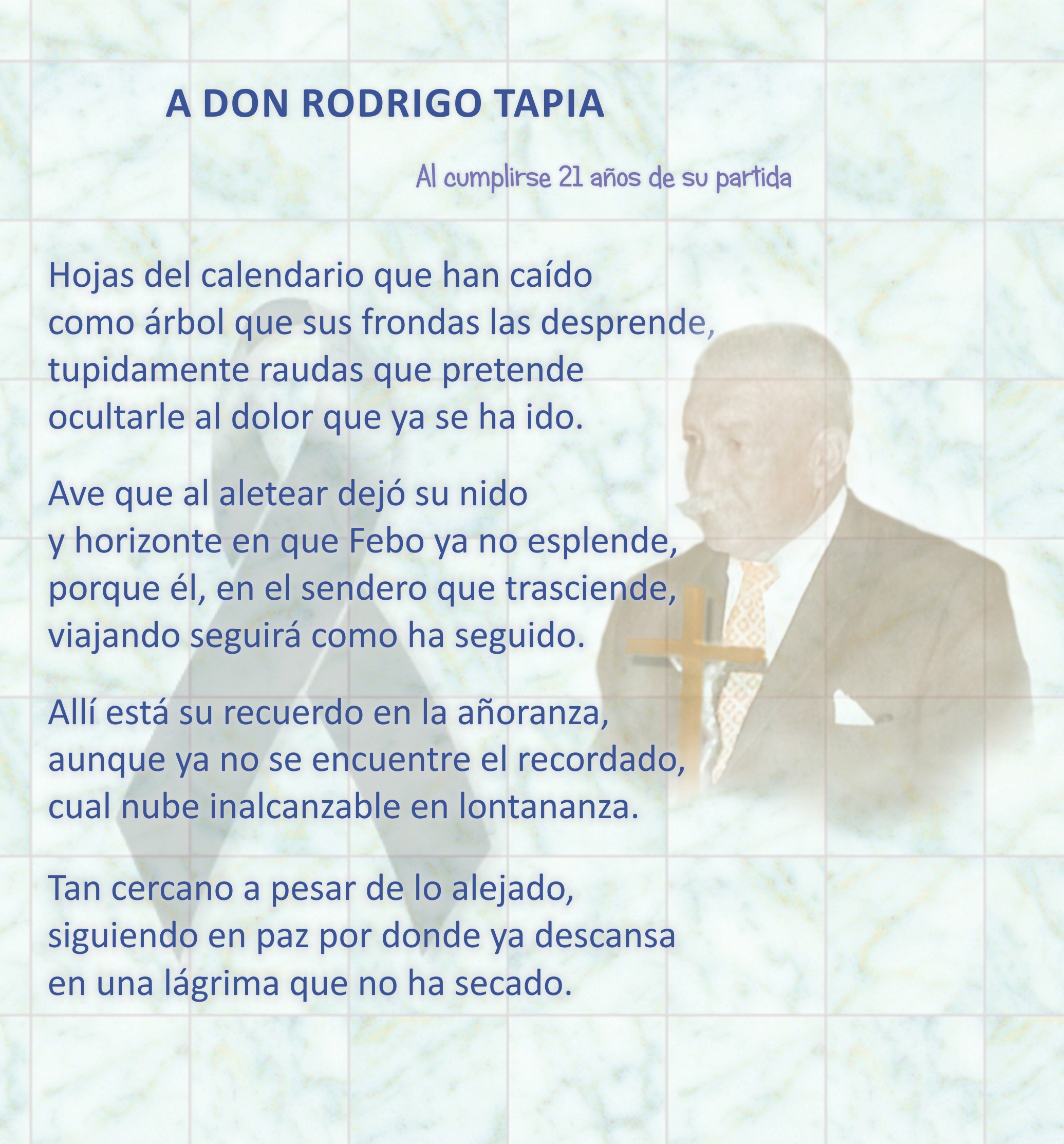 A DON RODRIGO TAPIA

Al cumplirse 21 años de su partida

Hojas del calendario que han caído
como árbol que sus frondas las desprende,
tupidamente raudas que pretende
ocultarle al dolor que ya se ha ido.

Ave que al aletear dejó su nido
y horizonte en que Febo ya no esplende,
porque él, en el sendero que trasciende,
viajando seguirá como ha seguido.

Allí está su recuerdo en la añoranza,
aunque ya no se encuentre el recordado,
cual nube inalcanzable en lontananza.

Tan cercano a pesar de lo alejado,
siguiendo en paz por donde ya descansa
en una lágrima que no ha secado.